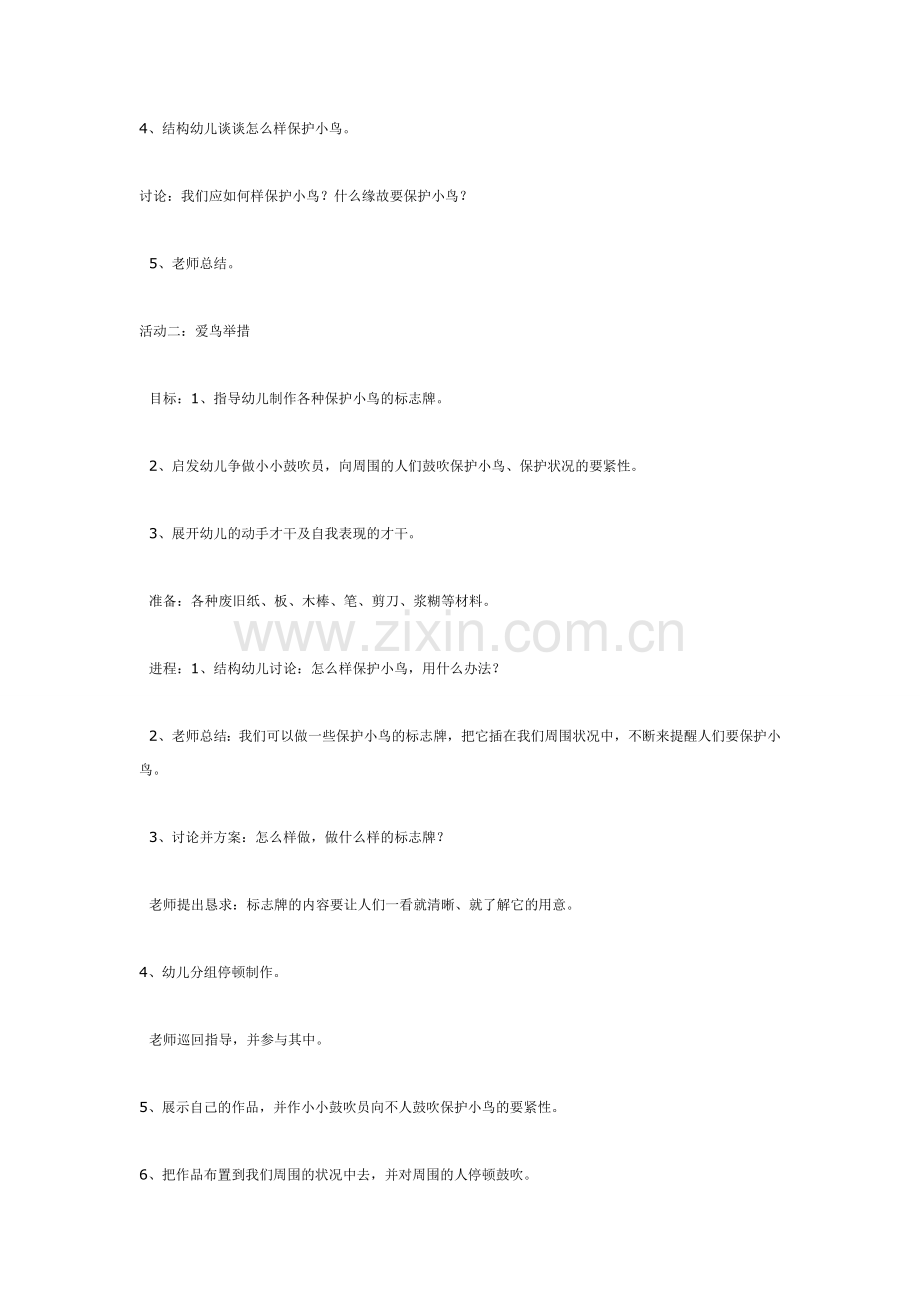 4、结构幼儿谈谈怎么样保护小鸟。

讨论：我们应如何样保护小鸟？什么缘故要保护小鸟？

5、老师总结。

活动二：爱鸟举措

目标：1、指导幼儿制作各种保护小鸟的标志牌。

2、启发幼儿争做小小鼓吹员，向周围的人们鼓吹保护小鸟、保护状况的要紧性。

3、展开幼儿的动手才干及自我表现的才干。

准备：各种废旧纸、板、木棒、笔、剪刀、浆糊等材料。

www.zixin.com.cn

进程：1、结构幼儿讨论：怎么样保护小鸟，用什么办法？

2、老师总结：我们可以做一些保护小鸟的标志牌，把它插在我们周围状况中，不断来提醒人们要保护小鸟。

3、讨论并方案：怎么样做，做什么样的标志牌？

老师提出恳求：标志牌的内容要让人们一看就清晰、就了解它的用意。

4、幼儿分组停顿制作。

老师巡回指导，并参与其中。

5、展示自己的作品，并作小小鼓吹员向不人鼓吹保护小鸟的要紧性。

6、把作品布置到我们周围的状况中去，并对周围的人停顿鼓吹。